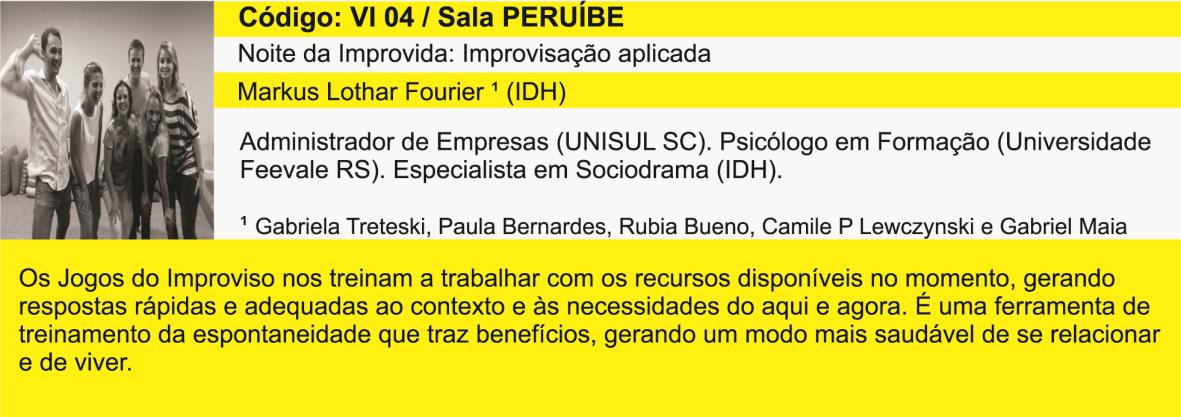 Código: VI 04 / Sala PERUÍBE

Noite da Improvida: Improvisação aplicada

Markus Lothar Fourier ¹ (IDH)

Administrador de Empresas (UNISUL SC). Psicólogo em Formação (Universidade Feevale RS). Especialista em Sociodrama (IDH).

¹ Gabriela Treteski, Paula Bernardes, Rubia Bueno, Camile P Lewczynski e Gabriel Maia

Os Jogos do Improviso nos treinam a trabalhar com os recursos disponíveis no momento, gerando respostas rápidas e adequadas ao contexto e às necessidades do aqui e agora. É uma ferramenta de treinamento da espontaneidade que traz benefícios, gerando um modo mais saudável de se relacionar e de viver.